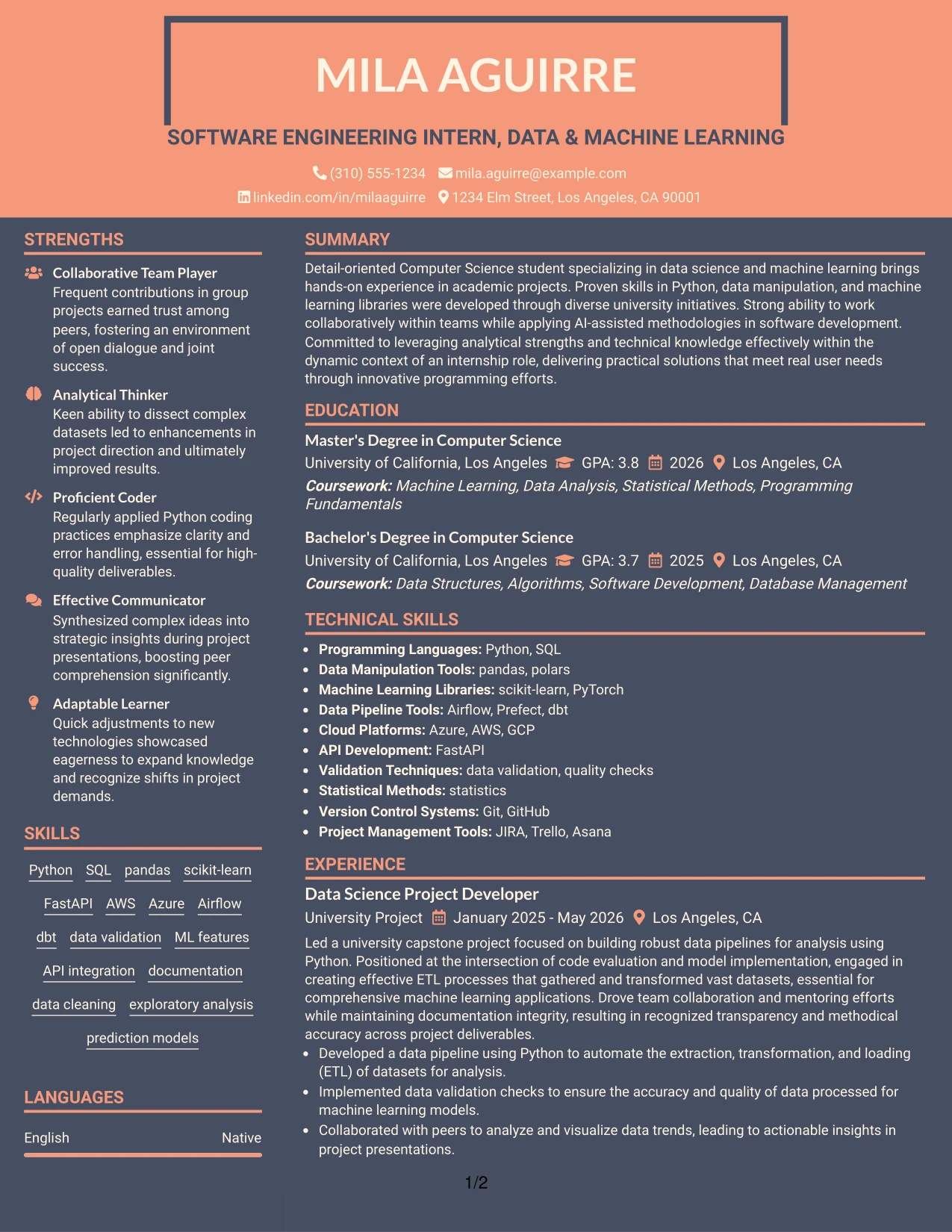 MILA AGUIRRE

SOFTWARE ENGINEERING INTERN, DATA & MACHINE LEARNING

(310) 555-1234 mila.aguirre@example.com
linkedin.com/in/milaaguirre 1234 Elm Street, Los Angeles, CA 90001

STRENGTHS

Collaborative Team Player
Frequent contributions in group projects earned trust among peers, fostering an environment of open dialogue and joint success.

Analytical Thinker
Keen ability to dissect complex datasets led to enhancements in project direction and ultimately improved results.

Proficient Coder
Regularly applied Python coding practices emphasize clarity and error handling, essential for high-quality deliverables.

Effective Communicator
Synthesized complex ideas into strategic insights during project presentations, boosting peer comprehension significantly.

Adaptable Learner
Quick adjustments to new technologies showcased eagerness to expand knowledge and recognize shifts in project demands.

SKILLS

Python SQL pandas scikit-learn FastAPI AWS Azure Airflow dbt data validation ML features API integration documentation data cleaning exploratory analysis prediction models

LANGUAGES

English Native

SUMMARY

Detail-oriented Computer Science student specializing in data science and machine learning brings hands-on experience in academic projects. Proven skills in Python, data manipulation, and machine learning libraries were developed through diverse university initiatives. Strong ability to work collaboratively within teams while applying AI-assisted methodologies in software development. Committed to leveraging analytical strengths and technical knowledge effectively within the dynamic context of an internship role, delivering practical solutions that meet real user needs through innovative programming efforts.

EDUCATION

Master's Degree in Computer Science
University of California, Los Angeles GPA: 3.8 2026 Los Angeles, CA
Coursework: Machine Learning, Data Analysis, Statistical Methods, Programming Fundamentals

Bachelor's Degree in Computer Science
University of California, Los Angeles GPA: 3.7 2025 Los Angeles, CA
Coursework: Data Structures, Algorithms, Software Development, Database Management

TECHNICAL SKILLS

• Programming Languages: Python, SQL
• Data Manipulation Tools: pandas, polars
• Machine Learning Libraries: scikit-learn, PyTorch
• Data Pipeline Tools: Airflow, Prefect, dbt
• Cloud Platforms: Azure, AWS, GCP
• API Development: FastAPI
• Validation Techniques: data validation, quality checks
• Statistical Methods: statistics
• Version Control Systems: Git, GitHub
• Project Management Tools: JIRA, Trello, Asana

EXPERIENCE

Data Science Project Developer
University Project January 2025 - May 2026 Los Angeles, CA
Led a university capstone project focused on building robust data pipelines for analysis using Python. Positioned at the intersection of code evaluation and model implementation, engaged in creating effective ETL processes that gathered and transformed vast datasets, essential for comprehensive machine learning applications. Drove team collaboration and mentoring efforts while maintaining documentation integrity, resulting in recognized transparency and methodical accuracy across project deliverables.
• Developed a data pipeline using Python to automate the extraction, transformation, and loading (ETL) of datasets for analysis.
• Implemented data validation checks to ensure the accuracy and quality of data processed for machine learning models.
• Collaborated with peers to analyze and visualize data trends, leading to actionable insights in project presentations.

1/2